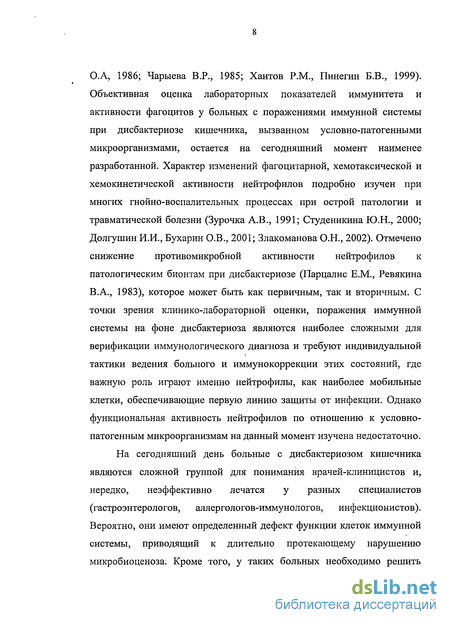 8

О.А, 1986; Чарыева В.Р., 1985; Хаитов Р.М., Пинегин Б.В., 1999). Объективная оценка лабораторных показателей иммунитета и активности фагоцитов у больных с поражениями иммунной системы при дисбактериозе кишечника, вызванном условно-патогенными микроорганизмами, остается на сегодняшний момент наименее разработанной. Характер изменений фагоцитарной, хемотаксической и хемокинетической активности нейтрофилов подробно изучен при многих гнойно-воспалительных процессах при острой патологии и травматической болезни (Зурочка А.В., 1991; Студеникина Ю.Н., 2000; Долгушин И.И., Бухарин О.В., 2001; Злакоманова О.Н., 2002). Отмечено снижение противомикробной активности нейтрофилов к патологическим бионтам при дисбактериозе (Парцалис Е.М., Ревякина В.А., 1983), которое может быть как первичным, так и вторичным. С точки зрения клинико-лабораторной оценки, поражения иммунной системы на фоне дисбактериоза являются наиболее сложными для верификации иммунологического диагноза и требуют индивидуальной тактики ведения больного и иммунокоррекции этих состояний, где важную роль играют именно нейтрофилы, как наиболее мобильные клетки, обеспечивающие первую линию защиты от инфекции. Однако функциональная активность нейтрофилов по отношению к условно-патогенным микроорганизмам на данный момент изучена недостаточно.

На сегодняшний день больные с дисбактериозом кишечника являются сложной группой для понимания врачей-клиницистов и, нередко, неэффективно лечатся у разных специалистов (гастроэнтерологов, аллергологов-иммунологов, инфекционистов). Вероятно, они имеют определенный дефект функции клеток иммунной системы, приводящий к длительно протекающему нарушению микробиоценоза. Кроме того, у таких больных необходимо решить

dsLib.net
библиотека диссертаций